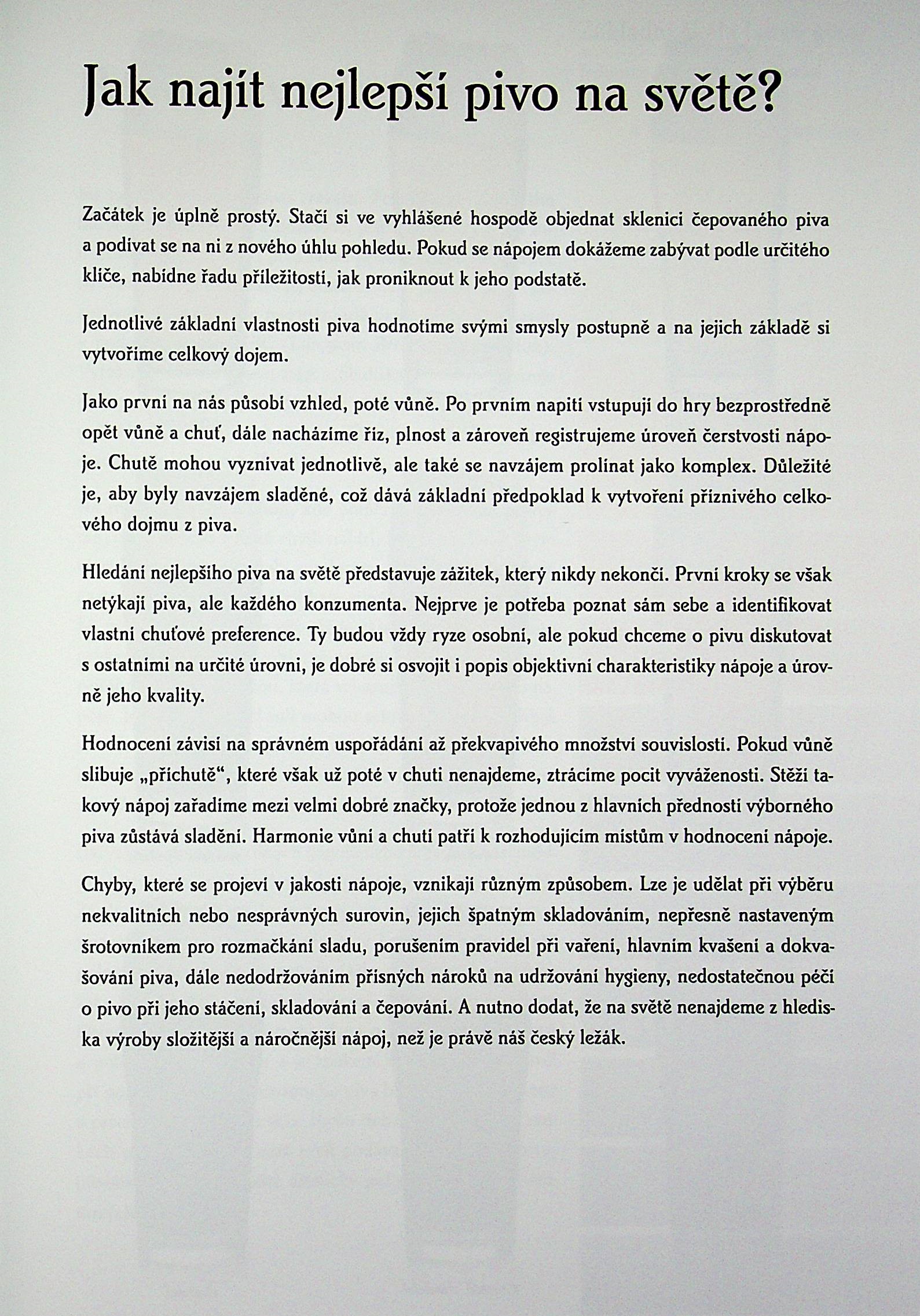 Jak najít nejlepší pivo na světě?

Začátek je úplně prostý. Stačí si ve vyhlášené hospodě objednat sklenici čepovaného piva a podívat se na ni z nového úhlu pohledu. Pokud se nápojem dokážeme zabývat podle určitého klíče, nabídne řadu příležitostí, jak proniknout k jeho podstatě.

Jednotlivé základní vlastnosti piva hodnotíme svými smysly postupně a na jejich základě si vytvoříme celkový dojem.

Jako první na nás působí vzhled, poté vůně. Po prvním napití vstupují do hry bezprostředně opět vůně a chuť, dále nacházíme říz, plnost a zároveň registrujeme úroveň čerstvosti nápoje. Chutě mohou vyznívat jednotlivě, ale také se navzájem prolínat jako komplex. Důležité je, aby byly navzájem sladěné, což dává základní předpoklad k vytvoření příznivého celkového dojmu z piva.

Hledání nejlepšího piva na světě představuje zážitek, který nikdy nekončí. První kroky se však netýkají piva, ale každého konzumenta. Nejprve je potřeba poznat sám sebe a identifikovat vlastní chuťové preference. Ty budou vždy ryze osobní, ale pokud chceme o pivu diskutovat s ostatními na určité úrovni, je dobré si osvojit i popis objektivní charakteristiky nápoje a úrovně jeho kvality.

Hodnocení závisí na správném uspořádání až překvapivého množství souvislostí. Pokud vůně slibuje „příchutě", které však už poté v chuti nenajdeme, ztrácíme pocit vyváženosti. Stěží takový nápoj zařadíme mezi velmi dobré značky, protože jednou z hlavních předností výborného piva zůstává sladění. Harmonie vůní a chutí patří k rozhodujícím místům v hodnocení nápoje.

Chyby, které se projeví v jakosti nápoje, vznikají různým způsobem. Lze je udělat při výběru nekvalitních nebo nesprávných surovin, jejich špatným skladováním, nepřesně nastaveným šrotovníkem pro rozmačkání sladu, porušením pravidel při vaření, hlavním kvašení a dokvašování piva, dále nedodržováním přísných nároků na udržování hygieny, nedostatečnou péčí o pivo při jeho stáčení, skladování a čepování. A nutno dodat, že na světě nenajdeme z hlediska výroby složitější a náročnější nápoj, než je právě náš český ležák.